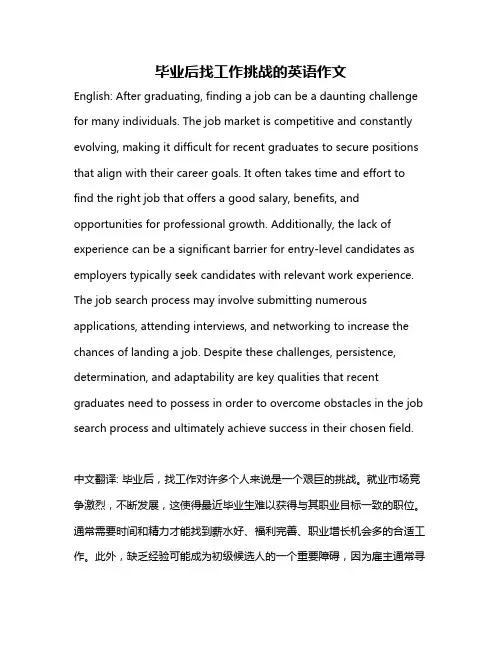 毕业后找工作挑战的英语作文

English: After graduating, finding a job can be a daunting challenge for many individuals. The job market is competitive and constantly evolving, making it difficult for recent graduates to secure positions that align with their career goals. It often takes time and effort to find the right job that offers a good salary, benefits, and opportunities for professional growth. Additionally, the lack of experience can be a significant barrier for entry-level candidates as employers typically seek candidates with relevant work experience. The job search process may involve submitting numerous applications, attending interviews, and networking to increase the chances of landing a job. Despite these challenges, persistence, determination, and adaptability are key qualities that recent graduates need to possess in order to overcome obstacles in the job search process and ultimately achieve success in their chosen field.

中文翻译: 毕业后，找工作对许多个人来说是一个艰巨的挑战。就业市场竞争激烈，不断发展，这使得最近毕业生难以获得与其职业目标一致的职位。通常需要时间和精力才能找到薪水好、福利完善、职业增长机会多的合适工作。此外，缺乏经验可能成为初级候选人的一个重要障碍，因为雇主通常寻